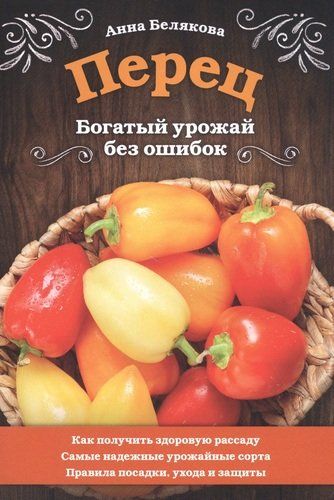 Анна Белякова

Перец

Богатый урожай без ошибок

Как получить здоровую рассаду
Самые надежные урожайные сорта
Правила посадки, ухода и защиты